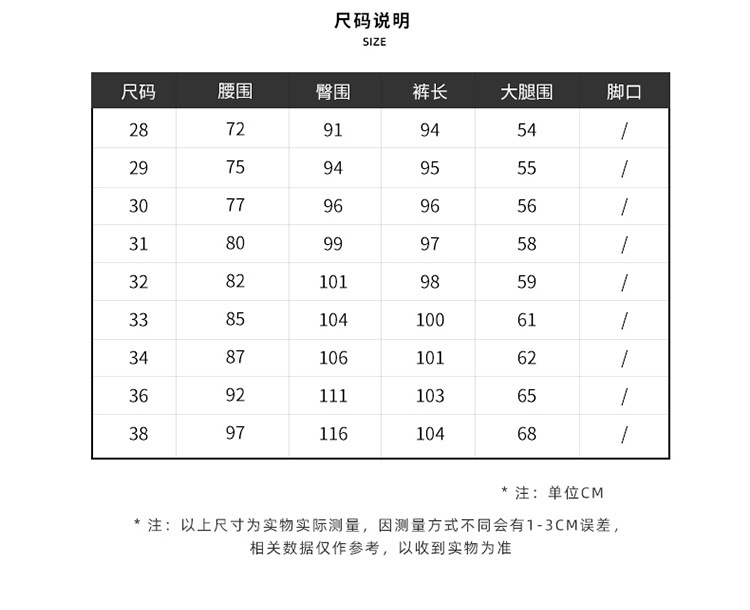 尺码说明
SIZE

| 尺码 | 腰围 | 臀围 | 裤长 | 大腿围 | 脚口 |
|---|---|---|---|---|---|
| 28 | 72 | 91 | 94 | 54 | / |
| 29 | 75 | 94 | 95 | 55 | / |
| 30 | 77 | 96 | 96 | 56 | / |
| 31 | 80 | 99 | 97 | 58 | / |
| 32 | 82 | 101 | 98 | 59 | / |
| 33 | 85 | 104 | 100 | 61 | / |
| 34 | 87 | 106 | 101 | 62 | / |
| 36 | 92 | 111 | 103 | 65 | / |
| 38 | 97 | 116 | 104 | 68 | / |

* 注：单位CM

* 注：以上尺寸为实物实际测量，因测量方式不同会有1-3CM误差，相关数据仅作参考，以收到实物为准